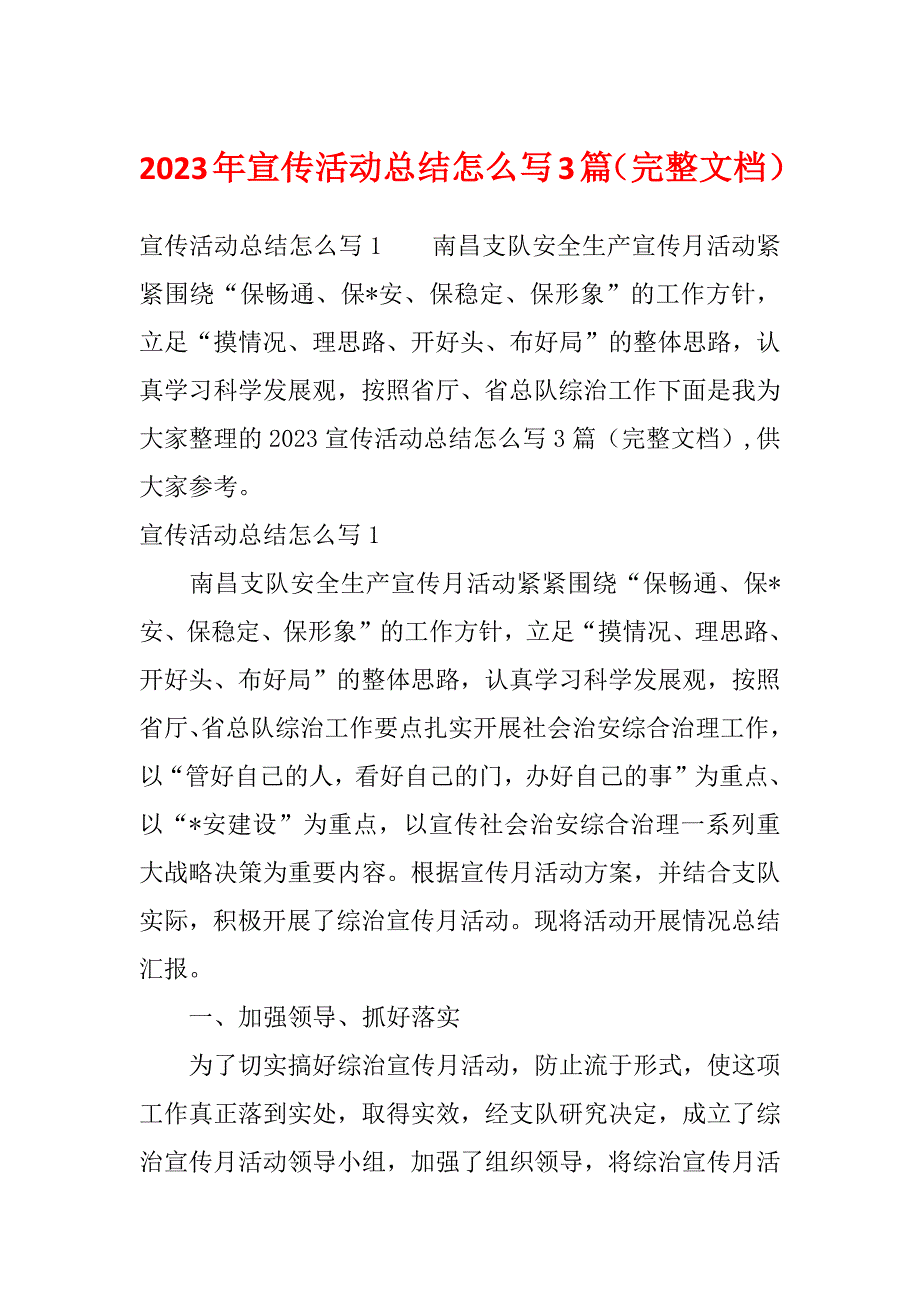 2023年宣传活动总结怎么写3篇（完整文档）

宣传活动总结怎么写1　　南昌支队安全生产宣传月活动紧紧围绕“保畅通、保*安、保稳定、保形象”的工作方针，立足“摸情况、理思路、开好头、布好局”的整体思路，认真学习科学发展观，按照省厅、省总队综治工作下面是我为大家整理的2023宣传活动总结怎么写3篇（完整文档），供大家参考。

宣传活动总结怎么写1

南昌支队安全生产宣传月活动紧紧围绕“保畅通、保*安、保稳定、保形象”的工作方针，立足“摸情况、理思路、开好头、布好局”的整体思路，认真学习科学发展观，按照省厅、省总队综治工作要点扎实开展社会治安综合治理工作，以“管好自己的人，看好自己的门，办好自己的事”为重点、以“*安建设”为重点，以宣传社会治安综合治理一系列重大战略决策为重要内容。根据宣传月活动方案，并结合支队实际，积极开展了综治宣传月活动。现将活动开展情况总结汇报。

一、加强领导、抓好落实

为了切实搞好综治宣传月活动，防止流于形式，使这项工作真正落到实处，取得实效，经支队研究决定，成立了综治宣传月活动领导小组，加强了组织领导，将综治宣传月活